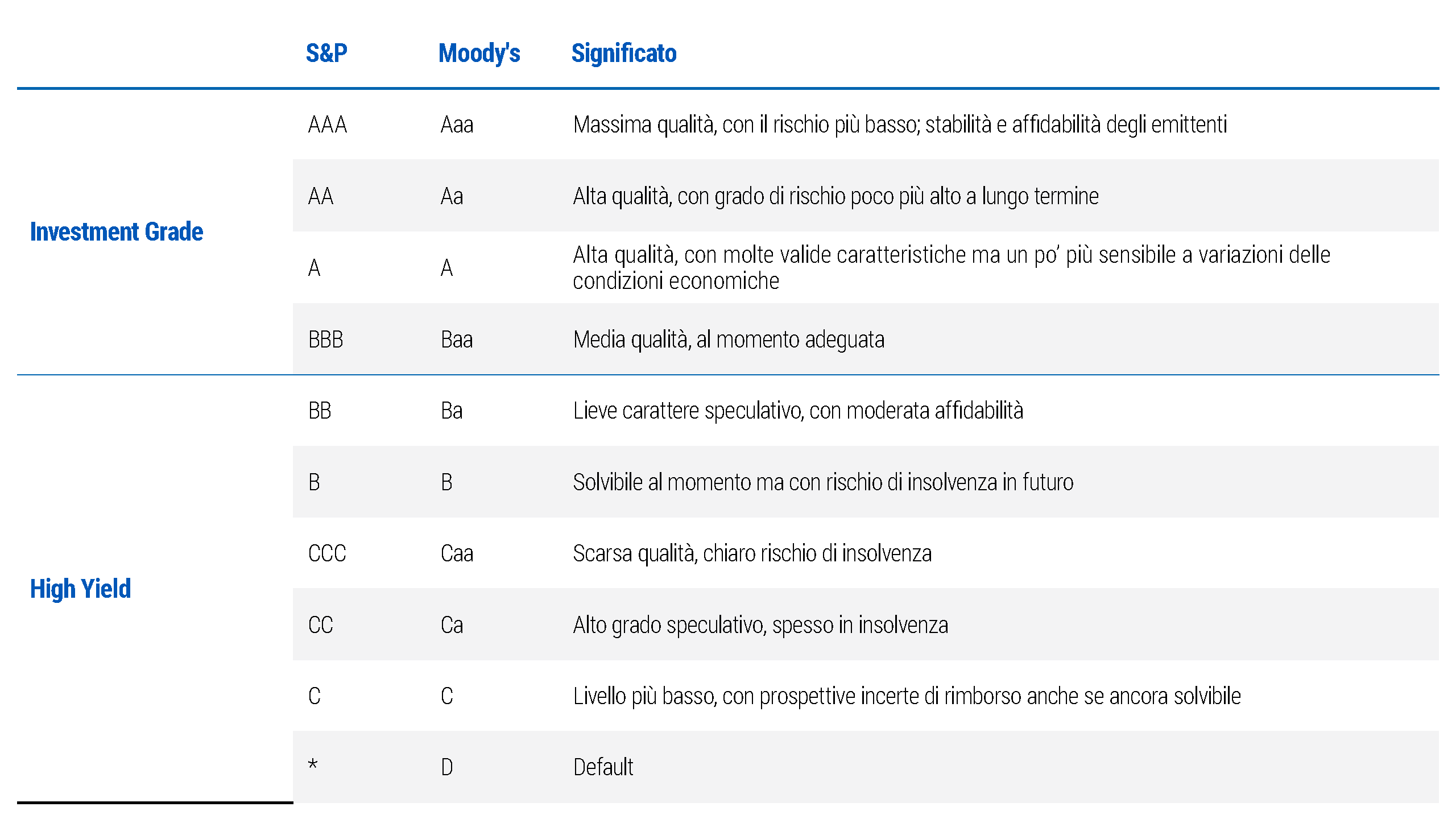 |  | S&P | Moody's | Significato |
|---|---|---|---|
| Investment Grade | AAA | Aaa | Massima qualità, con il rischio più basso; stabilità e affidabilità degli emittenti |
|  | AA | Aa | Alta qualità, con grado di rischio poco più alto a lungo termine |
|  | A | A | Alta qualità, con molte valide caratteristiche ma un po' più sensibile a variazioni delle condizioni economiche |
|  | BBB | Baa | Media qualità, al momento adeguata |
| High Yield | BB | Ba | Lieve carattere speculativo, con moderata affidabilità |
|  | B | B | Solvibile al momento ma con rischio di insolvenza in futuro |
|  | CCC | Caa | Scarsa qualità, chiaro rischio di insolvenza |
|  | CC | Ca | Alto grado speculativo, spesso in insolvenza |
|  | C | C | Livello più basso, con prospettive incerte di rimborso anche se ancora solvibile |
|  | * | D | Default |